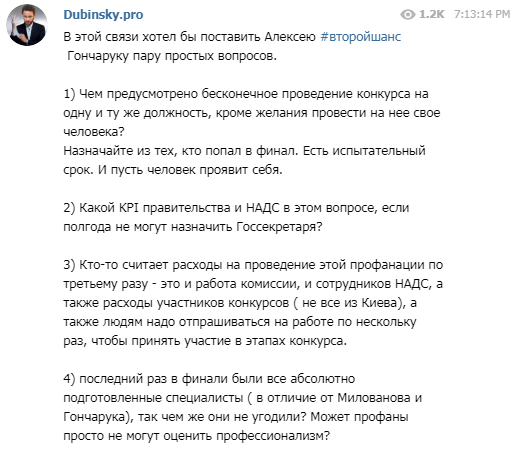 Dubinsky.pro

1.2K 7:13:14 PM

В этой связи хотел бы поставить Алексею #второйшанс Гончаруку пару простых вопросов.

1) Чем предусмотрено бесконечное проведение конкурса на одну и ту же должность, кроме желания провести на нее свое человека?
Назначайте из тех, кто попал в финал. Есть испытательный срок. И пусть человек проявит себя.

2) Какой KPI правительства и НАДС в этом вопросе, если полгода не могут назначить Госсекретаря?

3) Кто-то считает расходы на проведение этой профанации по третьему разу - это и работа комиссии, и сотрудников НАДС, а также расходы участников конкурсов ( не все из Киева), а также людям надо отпрашиваться на работе по нескольку раз, чтобы принять участие в этапах конкурса.

4) последний раз в финали были все абсолютно подготовленные специалисты ( в отличие от Милованова и Гончарука), так чем же они не угодили? Может профаны просто не могут оценить профессионализм?